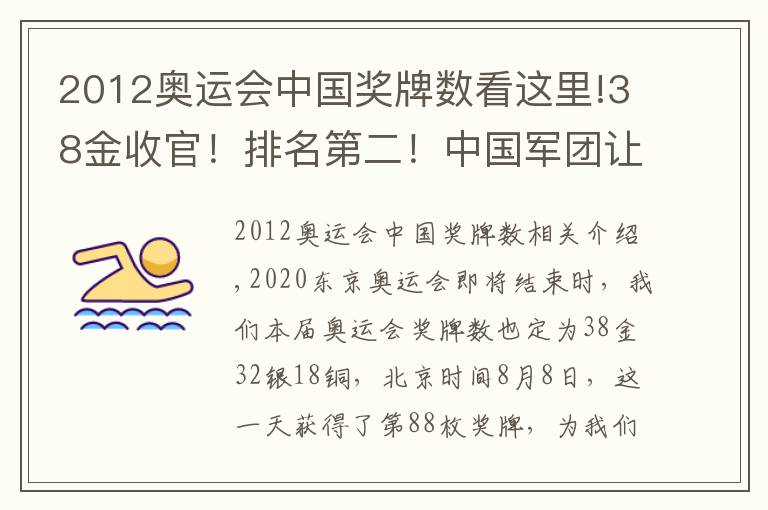 2012奥运会中国奖牌数看这里!38金收官！排名第二！中国军团让

2012奥运会中国奖牌数相关介绍，2020东京奥运会即将结束时，我们本届奥运会奖牌数也定为38金32银18铜，北京时间8月8日，这一天获得了第88枚奖牌，为我们